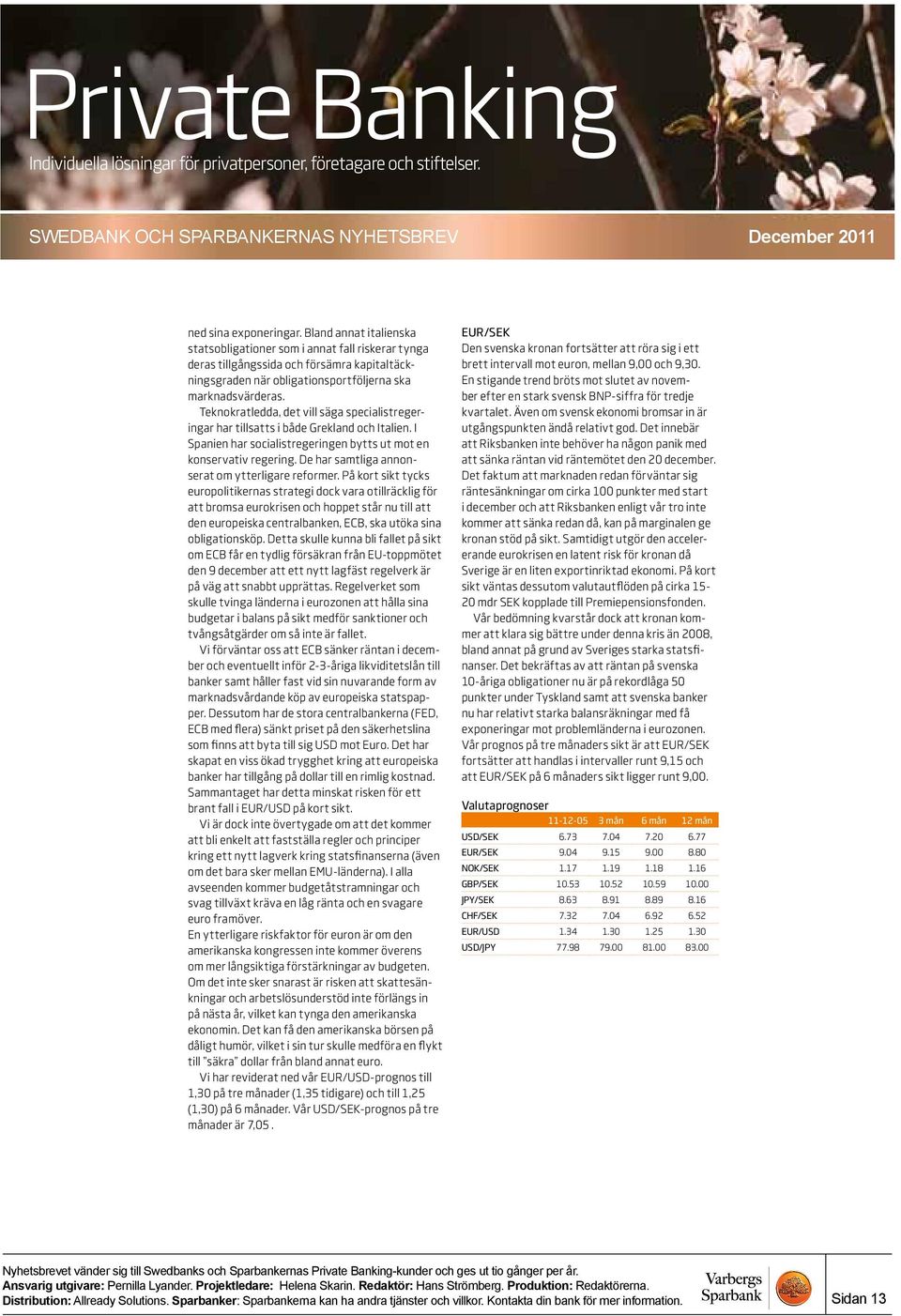 Private Banking
Individuella lösningar för privatpersoner, företagare och stiftelser.

SWEDBANK OCH SPARBANKERNAS NYHETSBREV

December 2011

ned sina exponeringar. Bland annat italienska statsobligationer som i annat fall riskerar tynga deras tillgångssida och försämra kapitaltäckningsgraden när obligationsportföljerna ska marknadsvärderas.

Teknokratledda, det vill säga specialistregeringar har tillsatts i både Grekland och Italien. I Spanien har socialistregeringen bytts ut mot en konservativ regering. De har samtliga annonserat om ytterligare reformer. På kort sikt tycks europolitikernas strategi dock vara otillräcklig för att bromsa eurokrisen och hoppet står nu till att den europeiska centralbanken, ECB, ska utöka sina obligationsköp. Detta skulle kunna bli fallet på sikt om ECB får en tydlig försäkran från EU-toppmötet den 9 december att ett nytt lagfäst regelverk är på väg att snabbt upprättas. Regelverket som skulle tvinga länderna i eurozonen att hålla sina budgetar i balans på sikt medför sanktioner och tvångsåtgärder om så inte är fallet.

Vi förväntar oss att ECB sänker räntan i december och eventuellt inför 2-3-åriga likviditetslån till banker samt håller fast vid sin nuvarande form av marknadsvårdande köp av europeiska statspapper. Dessutom har de stora centralbankerna (FED, ECB med flera) sänkt priset på den säkerhetslina som finns att byta till sig USD mot Euro. Det har skapat en viss ökad trygghet kring att europeiska banker har tillgång på dollar till en rimlig kostnad. Sammantaget har detta minskat risken för ett brant fall i EUR/USD på kort sikt.

Vi är dock inte övertygade om att det kommer att bli enkelt att fastställa regler och principer kring ett nytt lagverk kring statsfinanserna (även om det bara sker mellan EMU-länderna). I alla avseenden kommer budgetåtstramningar och svag tillväxt kräva en låg ränta och en svagare euro framöver.
En ytterligare riskfaktor för euron är om den amerikanska kongressen inte kommer överens om mer långsiktiga förstärkningar av budgeten. Om det inte sker snarast är risken att skattesänkningar och arbetslösunderstöd inte förlängs in på nästa år, vilket kan tynga den amerikanska ekonomin. Det kan få den amerikanska börsen på dåligt humör, vilket i sin tur skulle medföra en flykt till "säkra" dollar från bland annat euro.

Vi har reviderat ned vår EUR/USD-prognos till 1,30 på tre månader (1,35 tidigare) och till 1,25 (1,30) på 6 månader. Vår USD/SEK-prognos på tre månader är 7,05 .

EUR/SEK
Den svenska kronan fortsätter att röra sig i ett brett intervall mot euron, mellan 9,00 och 9,30. En stigande trend bröts mot slutet av november efter en stark svensk BNP-siffra för tredje kvartalet. Även om svensk ekonomi bromsar in är utgångspunkten ändå relativt god. Det innebär att Riksbanken inte behöver ha någon panik med att sänka räntan vid räntemötet den 20 december. Det faktum att marknaden redan förväntar sig räntesänkningar om cirka 100 punkter med start i december och att Riksbanken enligt vår tro inte kommer att sänka redan då, kan på marginalen ge kronan stöd på sikt. Samtidigt utgör den accelererande eurokrisen en latent risk för kronan då Sverige är en liten exportinriktad ekonomi. På kort sikt väntas dessutom valutautflöden på cirka 15-20 mdr SEK kopplade till Premiepensionsfonden.

Vår bedömning kvarstår dock att kronan kommer att klara sig bättre under denna kris än 2008, bland annat på grund av Sveriges starka statsfinanser. Det bekräftas av att räntan på svenska 10-åriga obligationer nu är på rekordlåga 50 punkter under Tyskland samt att svenska banker nu har relativt starka balansräkningar med få exponeringar mot problemländerna i eurozonen. Vår prognos på tre månaders sikt är att EUR/SEK fortsätter att handlas i intervaller runt 9,15 och att EUR/SEK på 6 månaders sikt ligger runt 9,00.

Valutaprognoser

| | 11-12-05 | 3 mån | 6 mån | 12 mån |
|---|---|---|---|---|
| USD/SEK | 6.73 | 7.04 | 7.20 | 6.77 |
| EUR/SEK | 9.04 | 9.15 | 9.00 | 8.80 |
| NOK/SEK | 1.17 | 1.19 | 1.18 | 1.16 |
| GBP/SEK | 10.53 | 10.52 | 10.59 | 10.00 |
| JPY/SEK | 8.63 | 8.91 | 8.89 | 8.16 |
| CHF/SEK | 7.32 | 7.04 | 6.92 | 6.52 |
| EUR/USD | 1.34 | 1.30 | 1.25 | 1.30 |
| USD/JPY | 77.98 | 79.00 | 81.00 | 83.00 |

Nyhetsbrevet vänder sig till Swedbanks och Sparbankernas Private Banking-kunder och ges ut tio gånger per år.
Ansvarig utgivare: Pernilla Lyander. Projektledare: Helena Skarin. Redaktör: Hans Strömberg. Produktion: Redaktörerna.
Distribution: Allready Solutions. Sparbanker: Sparbankerna kan ha andra tjänster och villkor. Kontakta din bank för mer information.

Varbergs Sparbank

Sidan 13